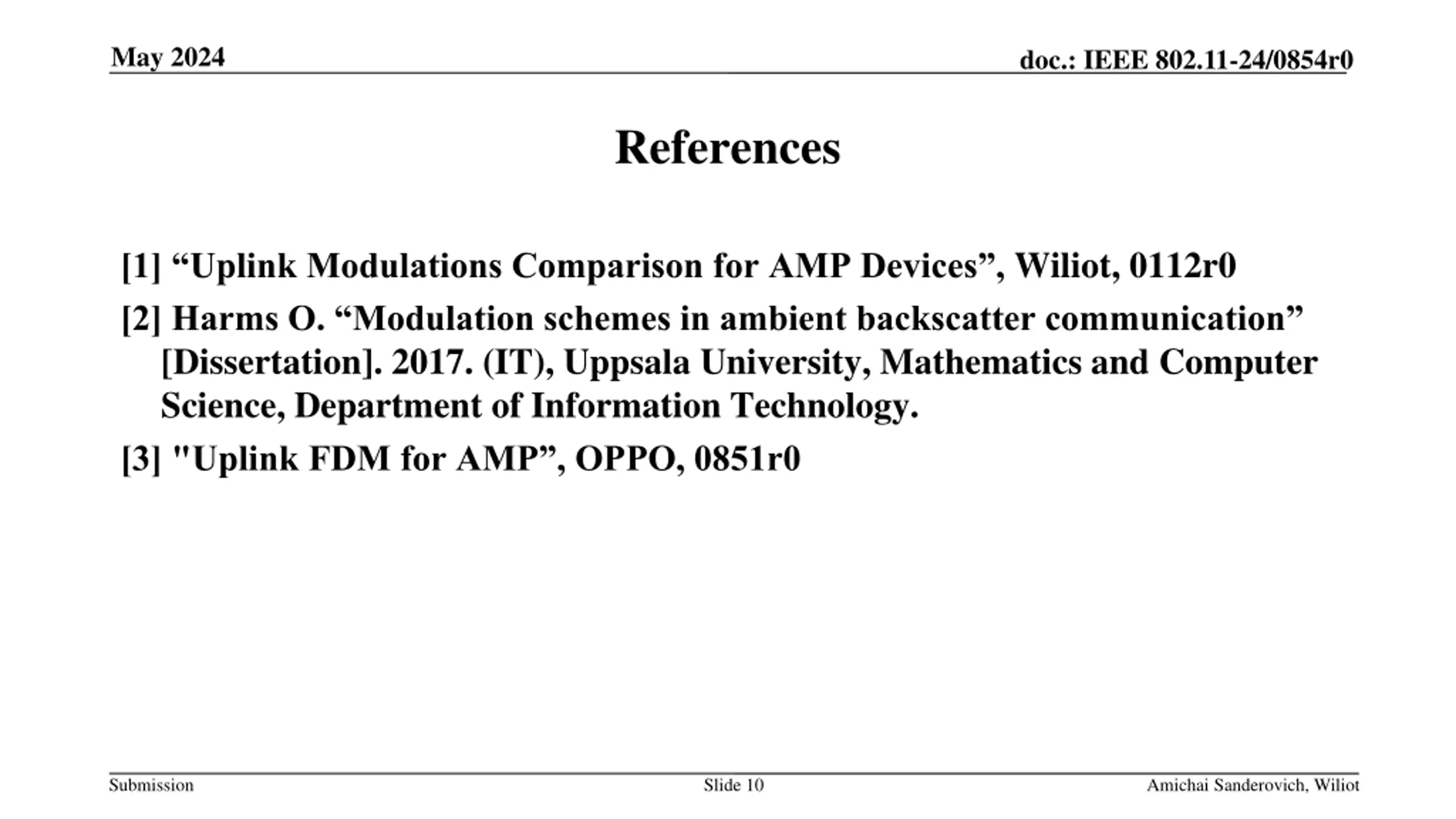 May 2024

doc.: IEEE 802.11-24/0854r0

References

[1] “Uplink Modulations Comparison for AMP Devices”, Wiliot, 0112r0

[2] Harms O. “Modulation schemes in ambient backscatter communication” [Dissertation]. 2017. (IT), Uppsala University, Mathematics and Computer Science, Department of Information Technology.

[3] "Uplink FDM for AMP”, OPPO, 0851r0

Submission

Slide 10

Amichai Sanderovich, Wiliot